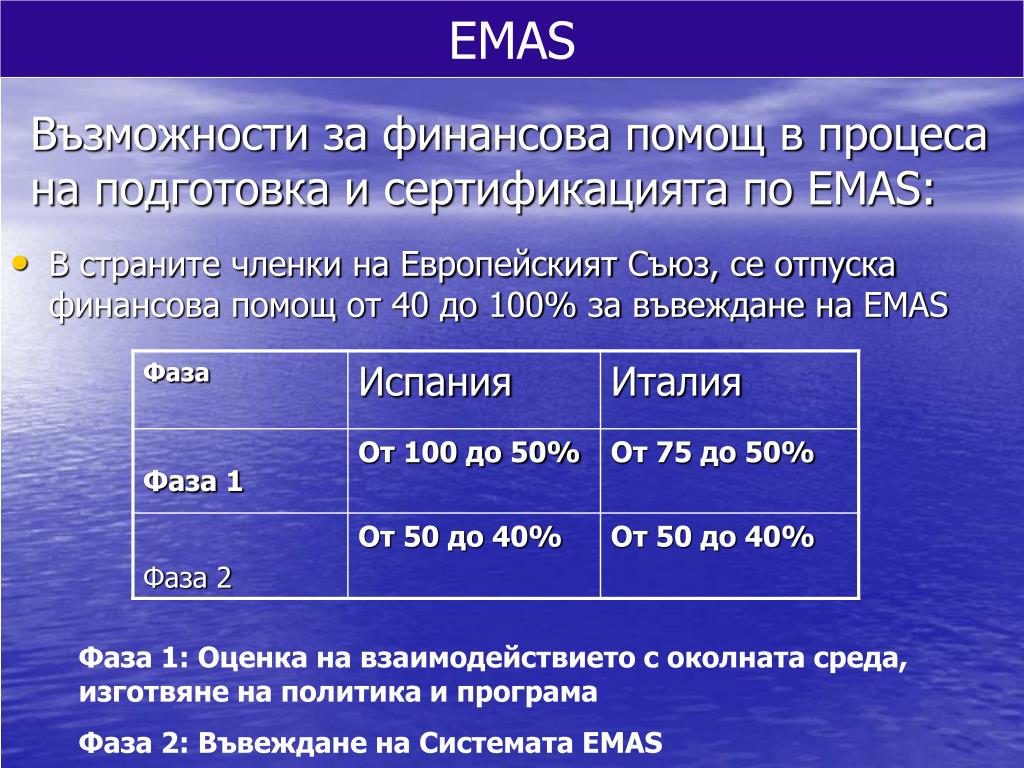 EMAS

Възможности за финансова помощ в процеса на подготовка и сертификацията по EMAS:

• В страните членки на Европейският Съюз, се отпуска финансова помощ от 40 до 100% за въвеждане на EMAS

| Фаза | Испания | Италия |
|---|---|---|
| Фаза 1 | От 100 до 50% | От 75 до 50% |
| Фаза 2 | От 50 до 40% | От 50 до 40% |

Фаза 1: Оценка на взаимодействието с околната среда, изготвяне на политика и програма

Фаза 2: Въвеждане на Системата EMAS